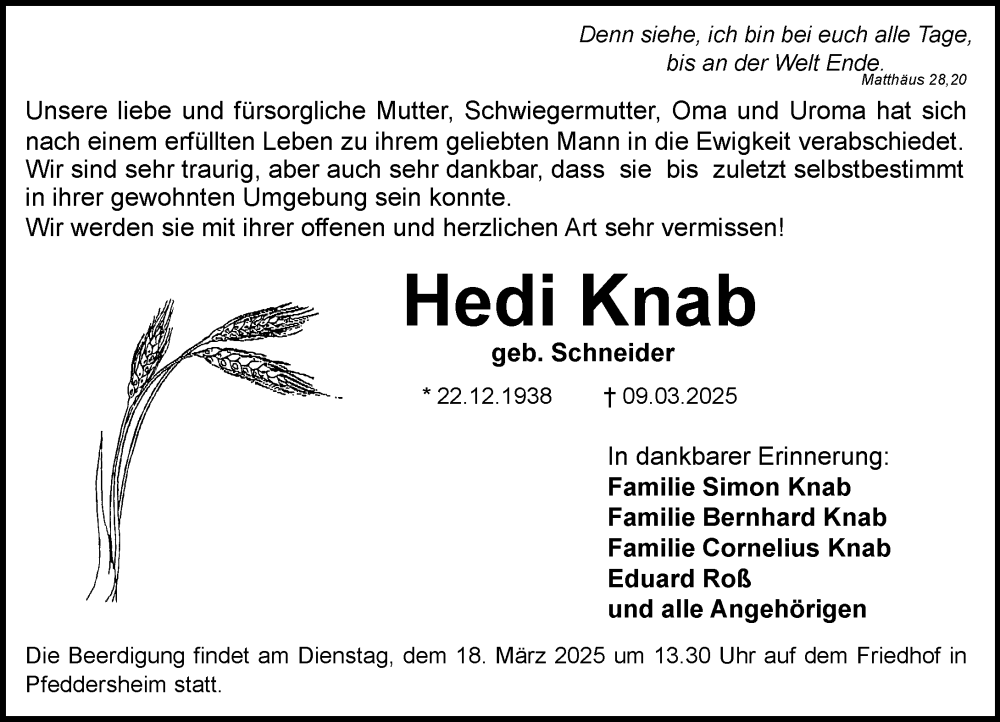 Denn siehe, ich bin bei euch alle Tage,
bis an der Welt Ende.
Matthäus 28,20

Unsere liebe und fürsorgliche Mutter, Schwiegermutter, Oma und Uroma hat sich nach einem erfüllten Leben zu ihrem geliebten Mann in die Ewigkeit verabschiedet. Wir sind sehr traurig, aber auch sehr dankbar, dass sie bis zuletzt selbstbestimmt in ihrer gewohnten Umgebung sein konnte.
Wir werden sie mit ihrer offenen und herzlichen Art sehr vermissen!

Hedi Knab
geb. Schneider

* 22.12.1938 † 09.03.2025

In dankbarer Erinnerung:
Familie Simon Knab
Familie Bernhard Knab
Familie Cornelius Knab
Eduard Roß
und alle Angehörigen

Die Beerdigung findet am Dienstag, dem 18. März 2025 um 13.30 Uhr auf dem Friedhof in Pfeddersheim statt.